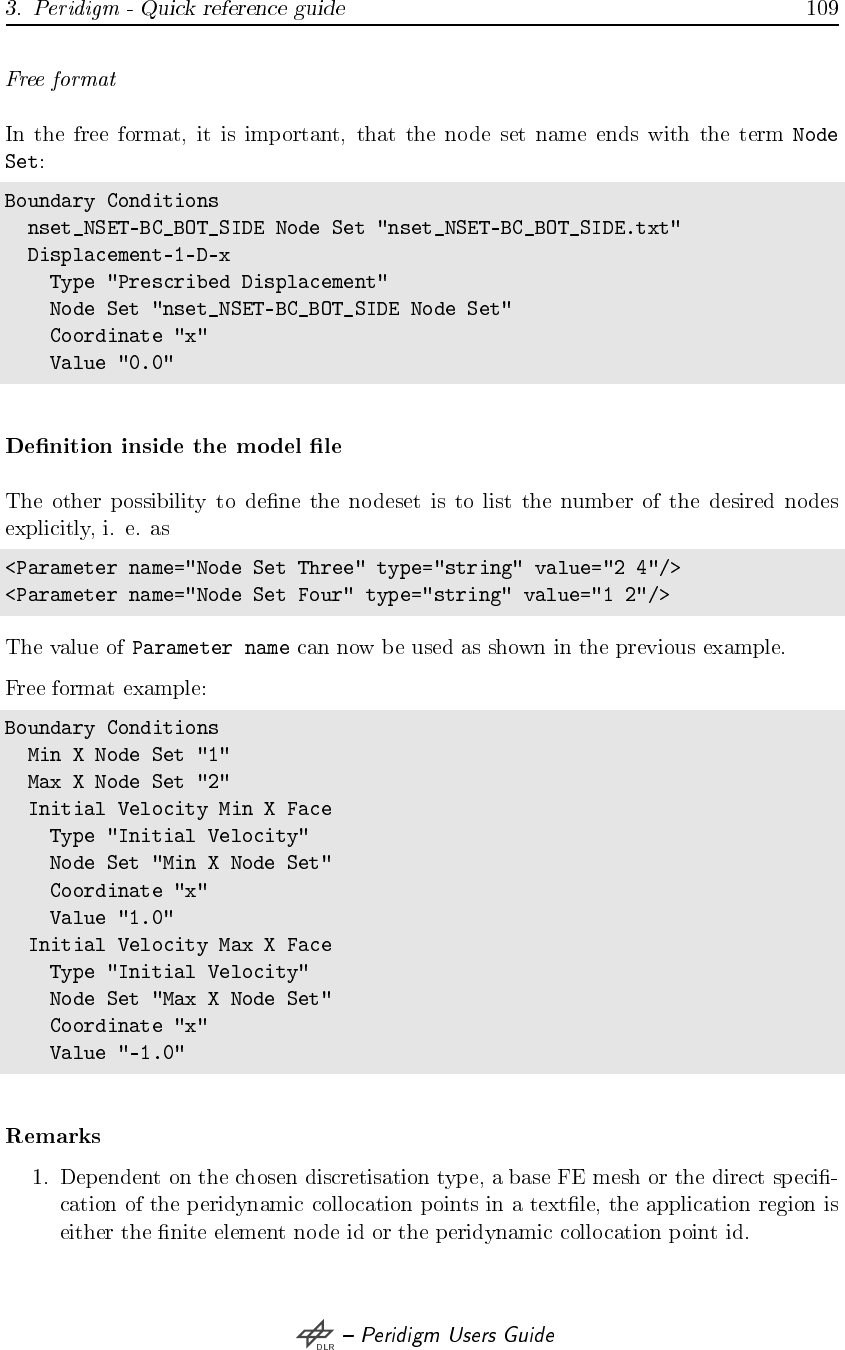 3. Peridigm - Quick reference guide 109

Free format

In the free format, it is important, that the node set name ends with the term Node Set:

Boundary Conditions
nset_NSET-BC_BOT_SIDE Node Set "nset_NSET-BC_BOT_SIDE.txt"
Displacement-1-D-x
Type "Prescribed Displacement"
Node Set "nset_NSET-BC_BOT_SIDE Node Set"
Coordinate "x"
Value "0.0"

Definition inside the model file

The other possibility to define the nodeset is to list the number of the desired nodes explicitly, i. e. as

<Parameter name="Node Set Three" type="string" value="2 4"/>
<Parameter name="Node Set Four" type="string" value="1 2"/>

The value of Parameter name can now be used as shown in the previous example.

Free format example:

Boundary Conditions
Min X Node Set "1"
Max X Node Set "2"
Initial Velocity Min X Face
Type "Initial Velocity"
Node Set "Min X Node Set"
Coordinate "x"
Value "1.0"
Initial Velocity Max X Face
Type "Initial Velocity"
Node Set "Max X Node Set"
Coordinate "x"
Value "-1.0"

Remarks

1. Dependent on the chosen discretisation type, a base FE mesh or the direct specification of the peridynamic collocation points in a textfile, the application region is either the finite element node id or the peridynamic collocation point id.

DLR – Peridigm Users Guide